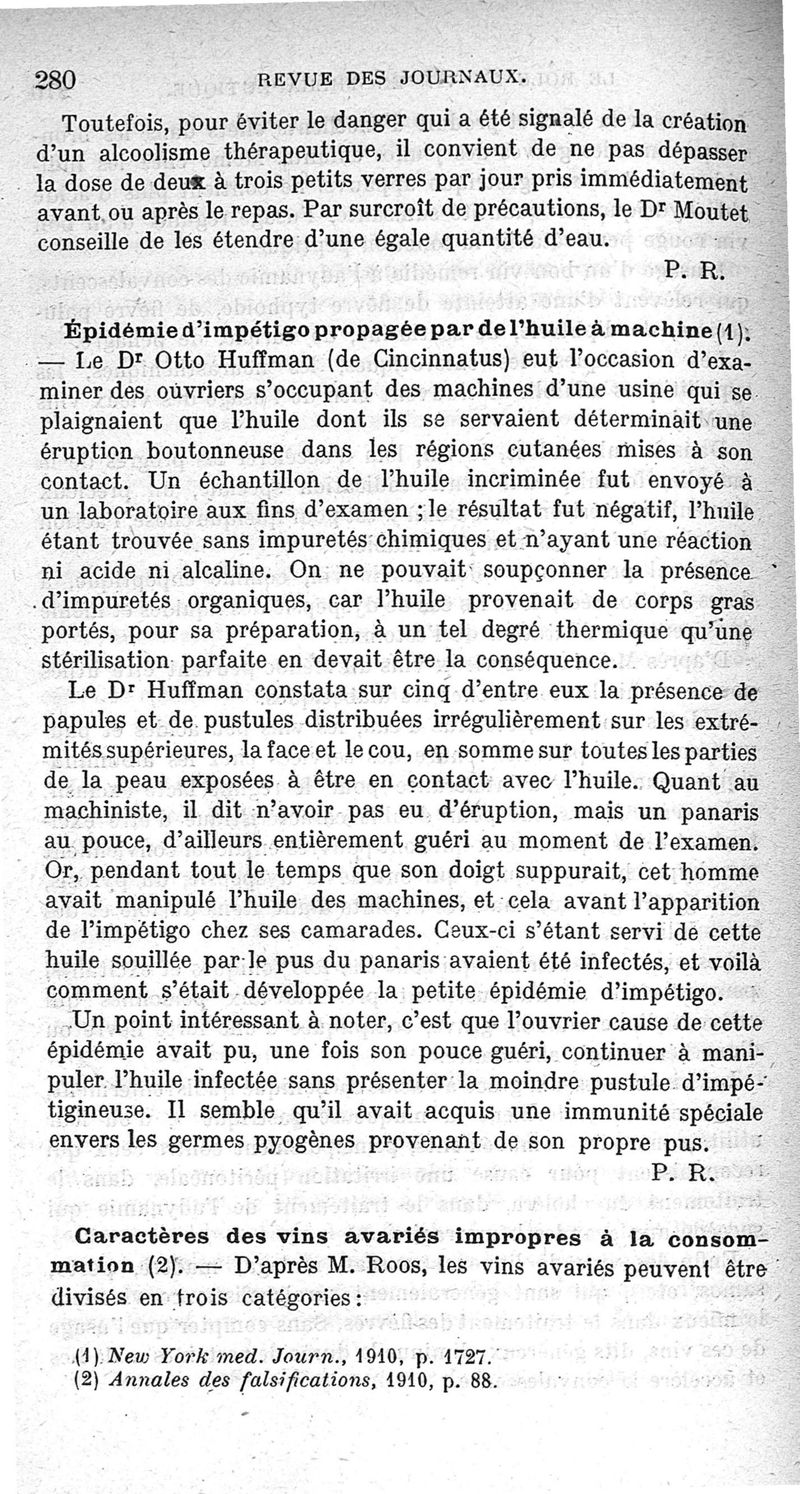 280 REVUE DES JOURNAUX.

Toutefois, pour éviter le danger qui a été signalé de la création d'un alcoolisme thérapeutique, il convient de ne pas dépasser la dose de deux à trois petits verres par jour pris immédiatement avant ou après le repas. Par surcroît de précautions, le Dr Moutet conseille de les étendre d'une égale quantité d'eau.

P. R.

Épidémie d'impétigo propagée par de l'huile à machine (1). — Le Dr Otto Huffman (de Cincinnatus) eut l'occasion d'examiner des ouvriers s'occupant des machines d'une usine qui se plaignaient que l'huile dont ils se servaient déterminait une éruption boutonneuse dans les régions cutanées mises à son contact. Un échantillon de l'huile incriminée fut envoyé à un laboratoire aux fins d'examen ; le résultat fut négatif, l'huile étant trouvée sans impuretés chimiques et n'ayant une réaction ni acide ni alcaline. On ne pouvait soupçonner la présence d'impuretés organiques, car l'huile provenait de corps gras portés, pour sa préparation, à un tel degré thermique qu'une stérilisation parfaite en devait être la conséquence.

Le Dr Huffman constata sur cinq d'entre eux la présence de papules et de pustules distribuées irrégulièrement sur les extrémités supérieures, la face et le cou, en somme sur toutes les parties de la peau exposées à être en contact avec l'huile. Quant au machiniste, il dit n'avoir pas eu d'éruption, mais un panaris au pouce, d'ailleurs entièrement guéri au moment de l'examen. Or, pendant tout le temps que son doigt suppurait, cet homme avait manipulé l'huile des machines, et cela avant l'apparition de l'impétigo chez ses camarades. Ceux-ci s'étant servi de cette huile souillée par le pus du panaris avaient été infectés, et voilà comment s'était développée la petite épidémie d'impétigo.

Un point intéressant à noter, c'est que l'ouvrier cause de cette épidémie avait pu, une fois son pouce guéri, continuer à manipuler l'huile infectée sans présenter la moindre pustule d'impétigineuse. Il semble qu'il avait acquis une immunité spéciale envers les germes pyogènes provenant de son propre pus.

P. R.

Caractères des vins avariés impropres à la consommation (2). — D'après M. Roos, les vins avariés peuvent être divisés en trois catégories :

(1) New York med. Journ., 1910, p. 1727.
(2) Annales des falsifications, 1910, p. 88.